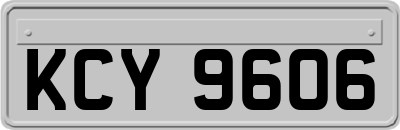 KCY 9606